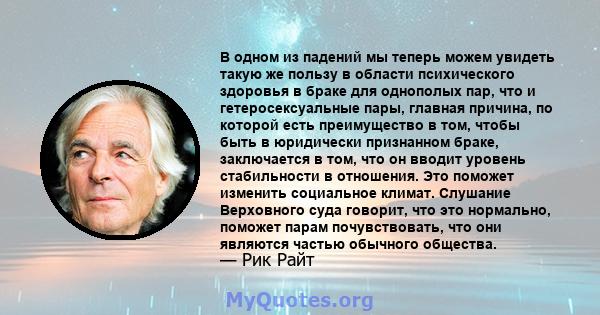 В одном из падений мы теперь можем увидеть такую же пользу в области психического здоровья в браке для однополых пар, что и гетеросексуальные пары, главная причина, по которой есть преимущество в том, чтобы быть в юридически признанном браке, заключается в том, что он вводит уровень стабильности в отношения. Это поможет изменить социальное климат. Слушание Верховного суда говорит, что это нормально, поможет парам почувствовать, что они являются частью обычного общества.
— Рик Райт

MyQuotes.org